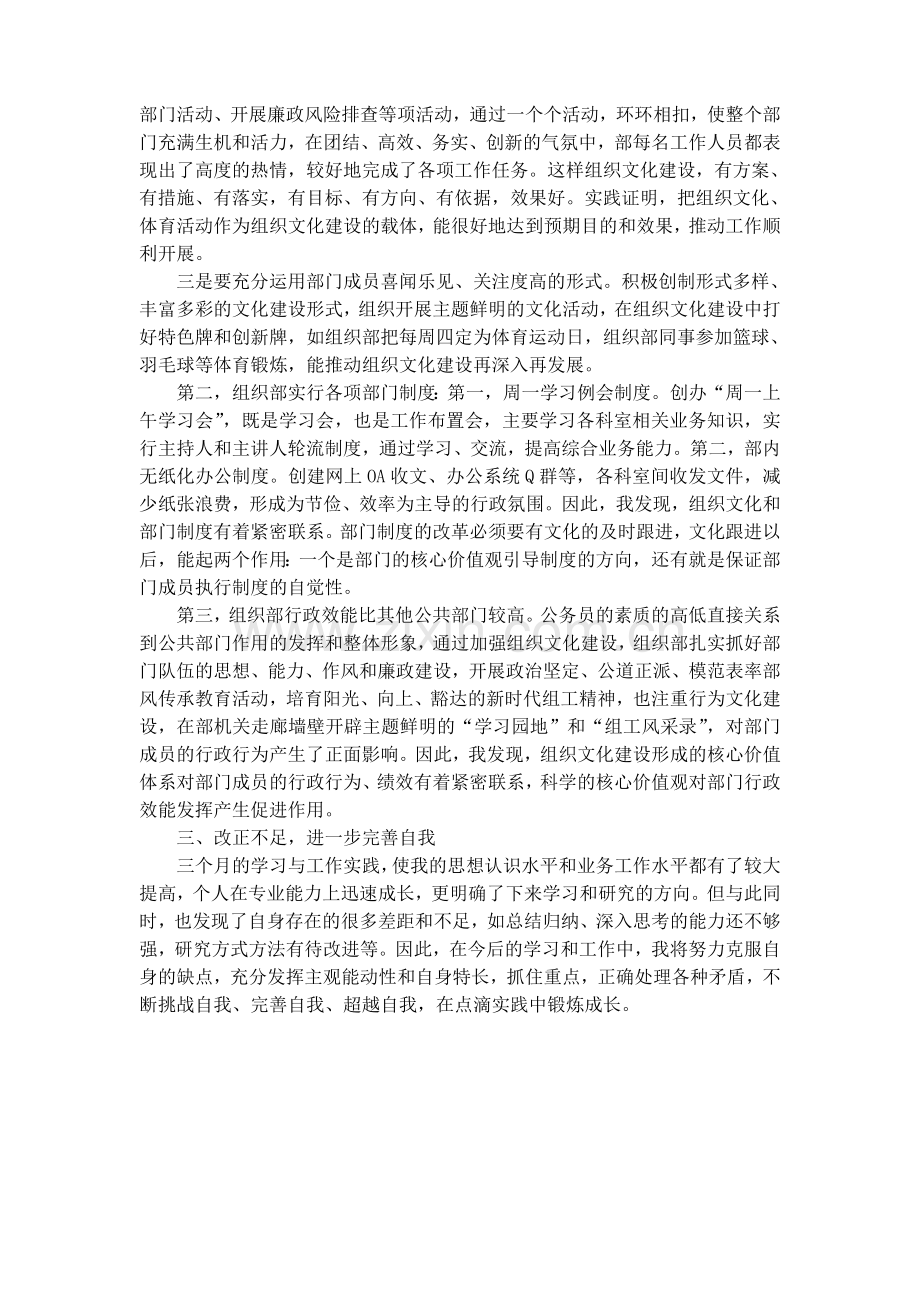 部门活动、开展廉政风险排查等项活动，通过一个个活动，环环相扣，使整个部门充满生机和活力，在团结、高效、务实、创新的气氛中，部每名工作人员都表现出了高度的热情，较好地完成了各项工作任务。这样组织文化建设，有方案、有措施、有落实，有目标、有方向、有依据，效果好。实践证明，把组织文化、体育活动作为组织文化建设的载体，能很好地达到预期目的和效果，推动工作顺利开展。

三是要充分运用部门成员喜闻乐见、关注度高的形式。积极创制形式多样、丰富多彩的文化建设形式，组织开展主题鲜明的文化活动，在组织文化建设中打好特色牌和创新牌，如组织部把每周四定为体育运动日，组织部同事参加篮球、羽毛球等体育锻炼，能推动组织文化建设再深入再发展。

第二，组织部实行各项部门制度：第一，周一学习例会制度。创办“周一上午学习会”，既是学习会，也是工作布置会，主要学习各科室相关业务知识，实行主持人和主讲人轮流制度，通过学习、交流，提高综合业务能力。第二，部内无纸化办公制度。创建网上OA收文、办公系统Q群等，各科室间收发文件，减少纸张浪费，形成为节俭、效率为主导的行政氛围。因此，我发现，组织文化和部门制度有着紧密联系。部门制度的改革必须要有文化的及时跟进，文化跟进以后，能起两个作用：一个是部门的核心价值观引导制度的方向，还有就是保证部门成员执行制度的自觉性。

第三，组织部行政效能比其他公共部门较高。公务员的素质的高低直接关系到公共部门作用的发挥和整体形象，通过加强组织文化建设，组织部扎实抓好部门队伍的思想、能力、作风和廉政建设，开展政治坚定、公道正派、模范表率部风传承教育活动，培育阳光、向上、豁达的新时代组工精神，也注重行为文化建设，在部机关走廊墙壁开辟主题鲜明的“学习园地”和“组工风采录”，对部门成员的行政行为产生了正面影响。因此，我发现，组织文化建设形成的核心价值体系对部门成员的行政行为、绩效有着紧密联系，科学的核心价值观对部门行政效能发挥产生促进作用。

三、改正不足，进一步完善自我

三个月的学习与工作实践，使我的思想认识水平和业务工作水平都有了较大提高，个人在专业能力上迅速成长，更明确了下来学习和研究的方向。但与此同时，也发现了自身存在的很多差距和不足，如总结归纳、深入思考的能力还不够强，研究方式方法有待改进等。因此，在今后的学习和工作中，我将努力克服自身的缺点，充分发挥主观能动性和自身特长，抓住重点，正确处理各种矛盾，不断挑战自我、完善自我、超越自我，在点滴实践中锻炼成长。